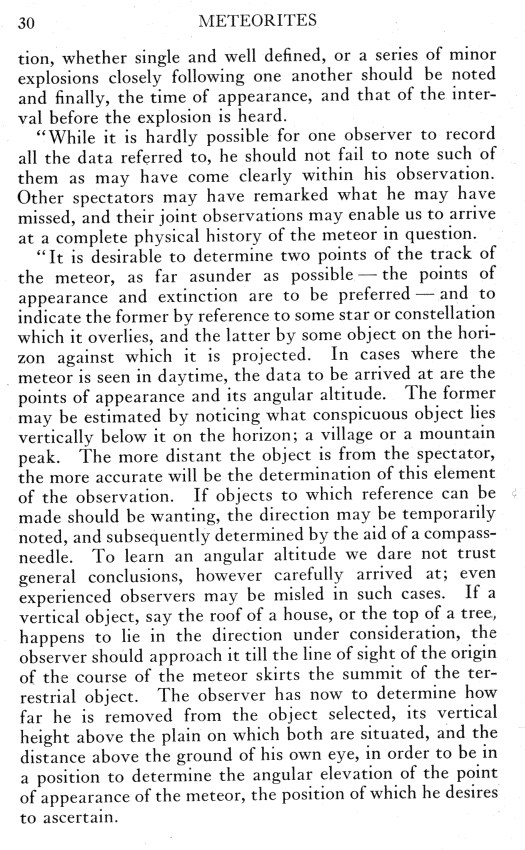 30 METEORITES

tion, whether single and well defined, or a series of minor explosions closely following one another should be noted and finally, the time of appearance, and that of the interval before the explosion is heard.

"While it is hardly possible for one observer to record all the data referred to, he should not fail to note such of them as may have come clearly within his observation. Other spectators may have remarked what he may have missed, and their joint observations may enable us to arrive at a complete physical history of the meteor in question.

"It is desirable to determine two points of the track of the meteor, as far asunder as possible — the points of appearance and extinction are to be preferred — and to indicate the former by reference to some star or constellation which it overlies, and the latter by some object on the horizon against which it is projected. In cases where the meteor is seen in daytime, the data to be arrived at are the points of appearance and its angular altitude. The former may be estimated by noticing what conspicuous object lies vertically below it on the horizon; a village or a mountain peak. The more distant the object is from the spectator, the more accurate will be the determination of this element of the observation. If objects to which reference can be made should be wanting, the direction may be temporarily noted, and subsequently determined by the aid of a compass-needle. To learn an angular altitude we dare not trust general conclusions, however carefully arrived at; even experienced observers may be misled in such cases. If a vertical object, say the roof of a house, or the top of a tree, happens to lie in the direction under consideration, the observer should approach it till the line of sight of the origin of the course of the meteor skirts the summit of the terrestrial object. The observer has now to determine how far he is removed from the object selected, its vertical height above the plain on which both are situated, and the distance above the ground of his own eye, in order to be in a position to determine the angular elevation of the point of appearance of the meteor, the position of which he desires to ascertain.